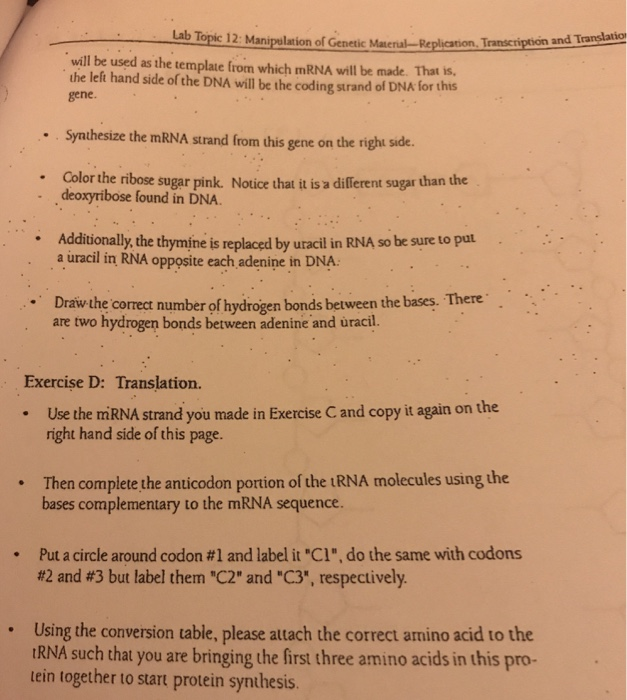 Lab Topic 12: Manipulation of Genetic Material—Replication, Transcription and Translatio

will be used as the template from which mRNA will be made. That is, the left hand side of the DNA will be the coding strand of DNA for this gene.

• Synthesize the mRNA strand from this gene on the right side.

• Color the ribose sugar pink. Notice that it is a different sugar than the deoxyribose found in DNA.

• Additionally, the thymine is replaced by uracil in RNA so be sure to put a uracil in RNA opposite each adenine in DNA.

• Draw the correct number of hydrogen bonds between the bases. There are two hydrogen bonds between adenine and uracil.

Exercise D: Translation.

• Use the mRNA strand you made in Exercise C and copy it again on the right hand side of this page.

• Then complete the anticodon portion of the tRNA molecules using the bases complementary to the mRNA sequence.

• Put a circle around codon #1 and label it "C1", do the same with codons #2 and #3 but label them "C2" and "C3", respectively.

• Using the conversion table, please attach the correct amino acid to the tRNA such that you are bringing the first three amino acids in this protein together to start protein synthesis.